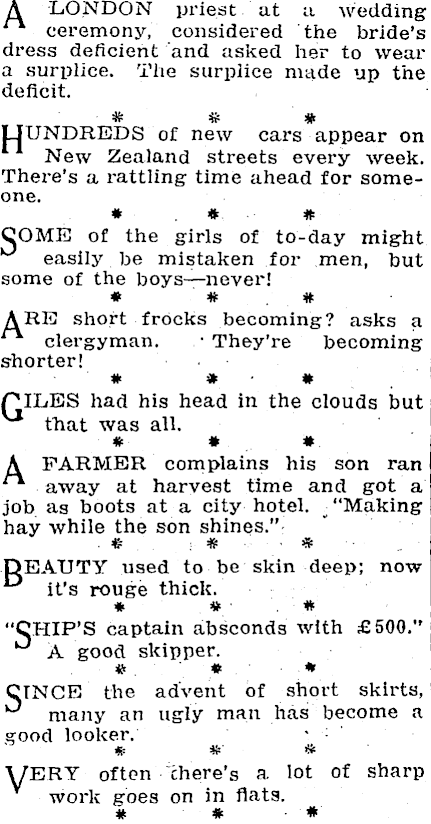 A LONDON priest at a wedding ceremony, considered the bride's dress deficient and asked her to wear a surplice. The surplice made up the deficit.

* * *

HUNDREDS of new cars appear on New Zealand streets every week. There's a rattling time ahead for someone.

* * *

SOME of the girls of to-day might easily be mistaken for men, but some of the boys—never!

* * *

ARE short frocks becoming? asks a clergyman. They're becoming shorter!

* * *

GILES had his head in the clouds but that was all.

* * *

A FARMER complains his son ran away at harvest time and got a job as boots at a city hotel. "Making hay while the son shines."

* * *

BEAUTY used to be skin deep; now it's rouge thick.

* * *

"SHIP'S captain absconds with £500." A good skipper.

* * *

SINCE the advent of short skirts, many an ugly man has become a good looker.

* * *

VERY often there's a lot of sharp work goes on in flats.

* * *